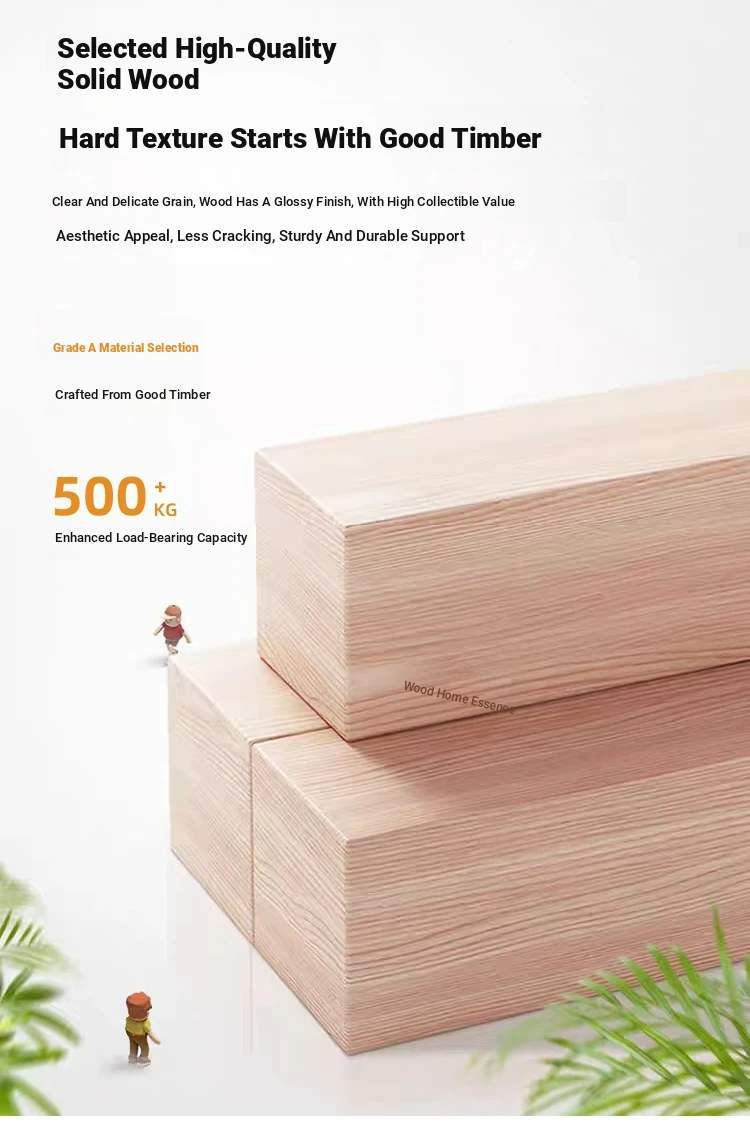 Selected High-Quality Solid Wood

Hard Texture Starts With Good Timber

Clear And Delicate Grain, Wood Has A Glossy Finish, With High Collectible Value

Aesthetic Appeal, Less Cracking, Sturdy And Durable Support

Grade A Material Selection

Crafted From Good Timber

500 + KG

Enhanced Load-Bearing Capacity

Wood Home Essence